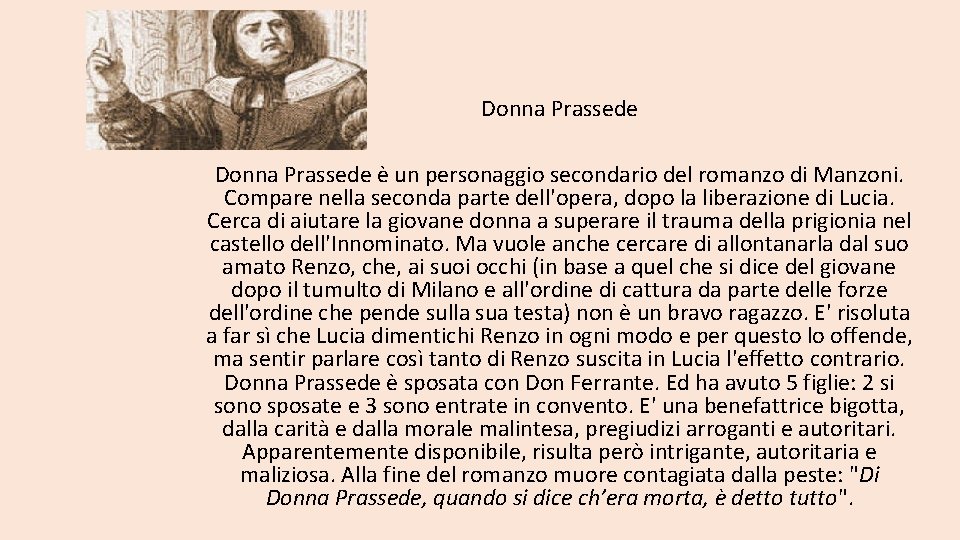 Donna Prassede

Donna Prassede è un personaggio secondario del romanzo di Manzoni. Compare nella seconda parte dell'opera, dopo la liberazione di Lucia. Cerca di aiutare la giovane donna a superare il trauma della prigionia nel castello dell'Innominato. Ma vuole anche cercare di allontanarla dal suo amato Renzo, che, ai suoi occhi (in base a quel che si dice del giovane dopo il tumulto di Milano e all'ordine di cattura da parte delle forze dell'ordine che pende sulla sua testa) non è un bravo ragazzo. E' risoluta a far sì che Lucia dimentichi Renzo in ogni modo e per questo lo offende, ma sentir parlare così tanto di Renzo suscita in Lucia l'effetto contrario. Donna Prassede è sposata con Don Ferrante. Ed ha avuto 5 figlie: 2 si sono sposate e 3 sono entrate in convento. E' una benefattrice bigotta, dalla carità e dalla morale malintesa, pregiudizi arroganti e autoritari. Apparentemente disponibile, risulta però intrigante, autoritaria e maliziosa. Alla fine del romanzo muore contagiata dalla peste: "Di Donna Prassede, quando si dice ch'era morta, è detto tutto".